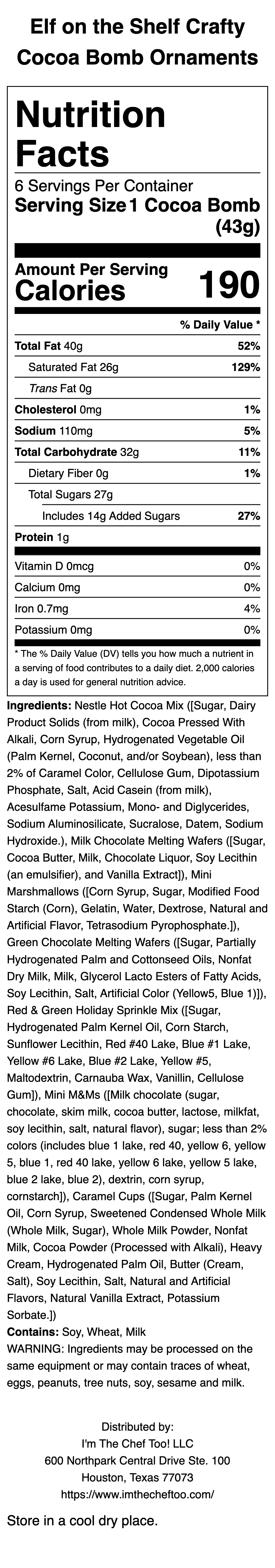 Elf on the Shelf Crafty Cocoa Bomb Ornaments

Nutrition Facts

6 Servings Per Container

Serving Size 1 Cocoa Bomb (43g)

Amount Per Serving

Calories 190

% Daily Value *

Total Fat 40g 52%

Saturated Fat 26g 129%

Trans Fat 0g

Cholesterol 0mg 1%

Sodium 110mg 5%

Total Carbohydrate 32g 11%

Dietary Fiber 0g 1%

Total Sugars 27g

Includes 14g Added Sugars 27%

Protein 1g

Vitamin D 0mcg 0%

Calcium 0mg 0%

Iron 0.7mg 4%

Potassium 0mg 0%

* The % Daily Value (DV) tells you how much a nutrient in a serving of food contributes to a daily diet. 2,000 calories a day is used for general nutrition advice.

Ingredients: Nestle Hot Cocoa Mix ([Sugar, Dairy Product Solids (from milk), Cocoa Pressed With Alkali, Corn Syrup, Hydrogenated Vegetable Oil (Palm Kernel, Coconut, and/or Soybean), less than 2% of Caramel Color, Cellulose Gum, Dipotassium Phosphate, Salt, Acid Casein (from milk), Acesulfame Potassium, Mono- and Diglycerides, Sodium Aluminosilicate, Sucralose, Datem, Sodium Hydroxide.), Milk Chocolate Melting Wafers ([Sugar, Cocoa Butter, Milk, Chocolate Liquor, Soy Lecithin (an emulsifier), and Vanilla Extract]), Mini Marshmallows ([Corn Syrup, Sugar, Modified Food Starch (Corn), Gelatin, Water, Dextrose, Natural and Artificial Flavor, Tetrasodium Pyrophosphate.]), Green Chocolate Melting Wafers ([Sugar, Partially Hydrogenated Palm and Cottonseed Oils, Nonfat Dry Milk, Milk, Glycerol Lacto Esters of Fatty Acids, Soy Lecithin, Salt, Artificial Color (Yellow5, Blue 1)]), Red & Green Holiday Sprinkle Mix ([Sugar, Hydrogenated Palm Kernel Oil, Corn Starch, Sunflower Lecithin, Red #40 Lake, Blue #1 Lake, Yellow #6 Lake, Blue #2 Lake, Yellow #5, Maltodextrin, Carnauba Wax, Vanillin, Cellulose Gum]), Mini M&Ms ([Milk chocolate (sugar, chocolate, skim milk, cocoa butter, lactose, milkfat, soy lecithin, salt, natural flavor), sugar; less than 2% colors (includes blue 1 lake, red 40, yellow 6, yellow 5, blue 1, red 40 lake, yellow 6 lake, yellow 5 lake, blue 2 lake, blue 2), dextrin, corn syrup, cornstarch]), Caramel Cups ([Sugar, Palm Kernel Oil, Corn Syrup, Sweetened Condensed Whole Milk (Whole Milk, Sugar), Whole Milk Powder, Nonfat Milk, Cocoa Powder (Processed with Alkali), Heavy Cream, Hydrogenated Palm Oil, Butter (Cream, Salt), Soy Lecithin, Salt, Natural and Artificial Flavors, Natural Vanilla Extract, Potassium Sorbate.])

Contains: Soy, Wheat, Milk

WARNING: Ingredients may be processed on the same equipment or may contain traces of wheat, eggs, peanuts, tree nuts, soy, sesame and milk.

Distributed by:
I'm The Chef Too! LLC
600 Northpark Central Drive Ste. 100
Houston, Texas 77073
https://www.imthecheftoo.com/

Store in a cool dry place.